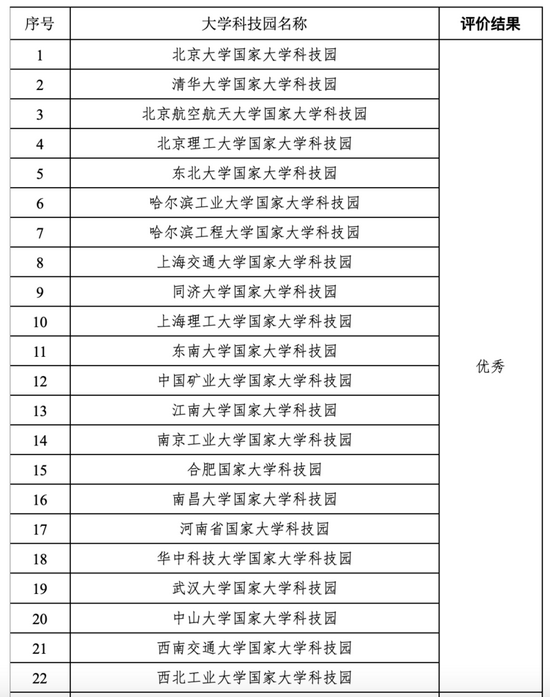 | 序号 | 大学科技园名称 | 评价结果 |
|---|---|---|
| 1 | 北京大学国家大学科技园 | 优秀 |
| 2 | 清华大学国家大学科技园 | |
| 3 | 北京航空航天大学国家大学科技园 | |
| 4 | 北京理工大学国家大学科技园 | |
| 5 | 东北大学国家大学科技园 | |
| 6 | 哈尔滨工业大学国家大学科技园 | |
| 7 | 哈尔滨工程大学国家大学科技园 | |
| 8 | 上海交通大学国家大学科技园 | |
| 9 | 同济大学国家大学科技园 | |
| 10 | 上海理工大学国家大学科技园 | |
| 11 | 东南大学国家大学科技园 | |
| 12 | 中国矿业大学国家大学科技园 | |
| 13 | 江南大学国家大学科技园 | |
| 14 | 南京工业大学国家大学科技园 | |
| 15 | 合肥国家大学科技园 | |
| 16 | 南昌大学国家大学科技园 | |
| 17 | 河南省国家大学科技园 | |
| 18 | 华中科技大学国家大学科技园 | |
| 19 | 武汉大学国家大学科技园 | |
| 20 | 中山大学国家大学科技园 | |
| 21 | 西南交通大学国家大学科技园 | |
| 22 | 西北工业大学国家大学科技园 | |